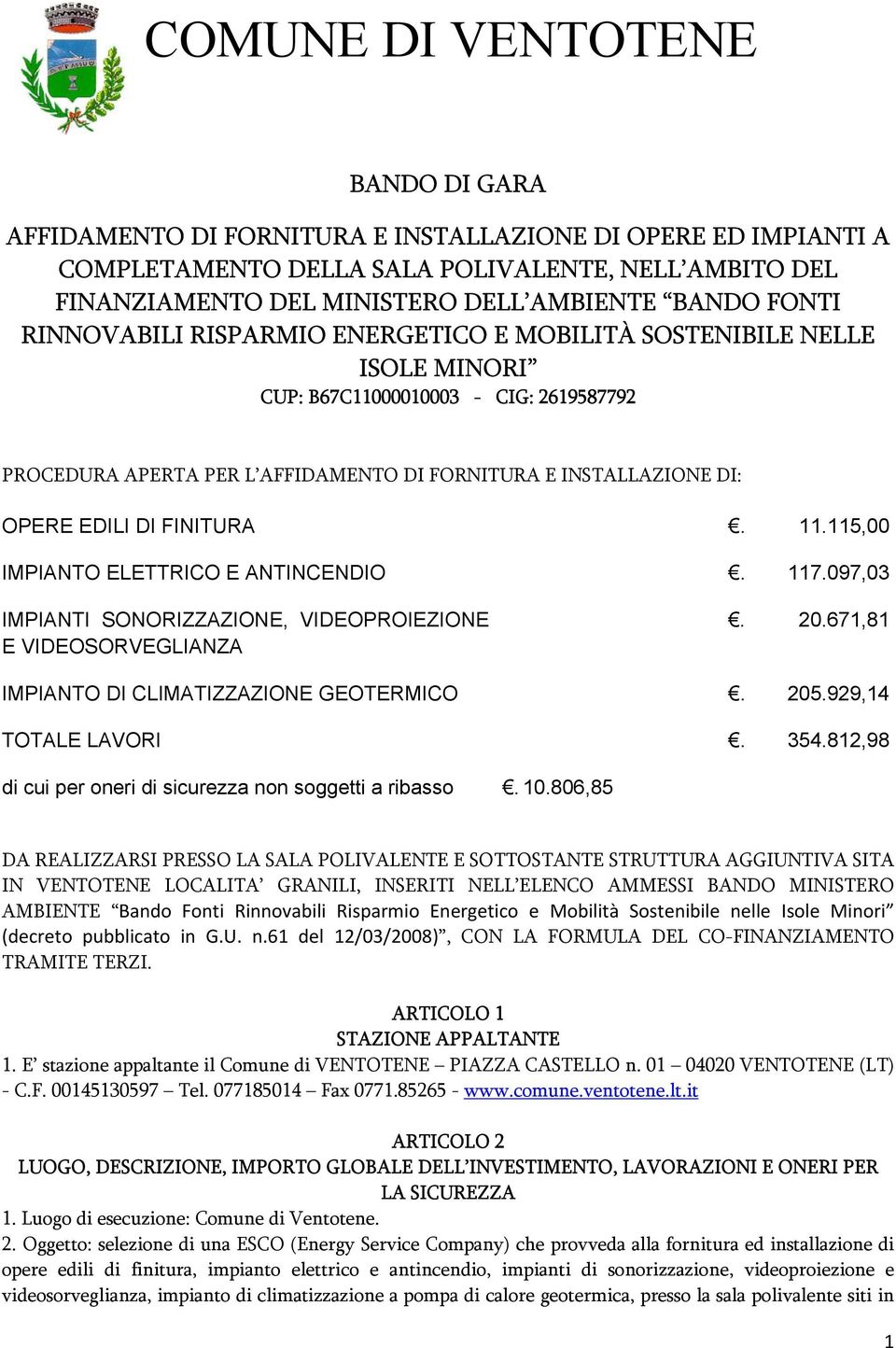 COMUNE DI VENTOTENE

BANDO DI GARA

AFFIDAMENTO DI FORNITURA E INSTALLAZIONE DI OPERE ED IMPIANTI A COMPLETAMENTO DELLA SALA POLIVALENTE, NELL'AMBITO DEL FINANZIAMENTO DEL MINISTERO DELL'AMBIENTE "BANDO FONTI RINNOVABILI RISPARMIO ENERGETICO E MOBILITÀ SOSTENIBILE NELLE ISOLE MINORI"
CUP: B67C11000010003 - CIG: 2619587792

PROCEDURA APERTA PER L'AFFIDAMENTO DI FORNITURA E INSTALLAZIONE DI:

OPERE EDILI DI FINITURA €. 11.115,00

IMPIANTO ELETTRICO E ANTINCENDIO €. 117.097,03

IMPIANTI SONORIZZAZIONE, VIDEOPROIEZIONE E VIDEOSORVEGLIANZA €. 20.671,81

IMPIANTO DI CLIMATIZZAZIONE GEOTERMICO €. 205.929,14

TOTALE LAVORI €. 354.812,98

di cui per oneri di sicurezza non soggetti a ribasso €. 10.806,85

DA REALIZZARSI PRESSO LA SALA POLIVALENTE E SOTTOSTANTE STRUTTURA AGGIUNTIVA SITA IN VENTOTENE LOCALITA' GRANILI, INSERITI NELL'ELENCO AMMESSI BANDO MINISTERO AMBIENTE "Bando Fonti Rinnovabili Risparmio Energetico e Mobilità Sostenibile nelle Isole Minori" (decreto pubblicato in G.U. n.61 del 12/03/2008)", CON LA FORMULA DEL CO-FINANZIAMENTO TRAMITE TERZI.

ARTICOLO 1
STAZIONE APPALTANTE
1. E' stazione appaltante il Comune di VENTOTENE – PIAZZA CASTELLO n. 01 – 04020 VENTOTENE (LT) - C.F. 00145130597 – Tel. 077185014 – Fax 0771.85265 - www.comune.ventotene.lt.it

ARTICOLO 2
LUOGO, DESCRIZIONE, IMPORTO GLOBALE DELL'INVESTIMENTO, LAVORAZIONI E ONERI PER LA SICUREZZA
1. Luogo di esecuzione: Comune di Ventotene.
2. Oggetto: selezione di una ESCO (Energy Service Company) che provveda alla fornitura ed installazione di opere edili di finitura, impianto elettrico e antincendio, impianti di sonorizzazione, videoproiezione e videosorveglianza, impianto di climatizzazione a pompa di calore geotermica, presso la sala polivalente siti in

1